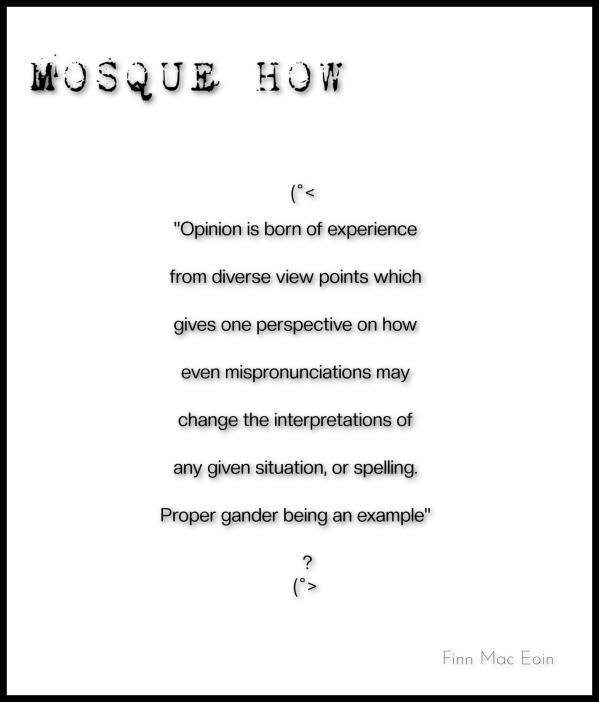 MOSQUE HOW

(°<

"Opinion is born of experience

from diverse view points which

gives one perspective on how

even mispronunciations may

change the interpretations of

any given situation, or spelling.

Proper gander being an example"

?
(°>

Finn Mac Eoin